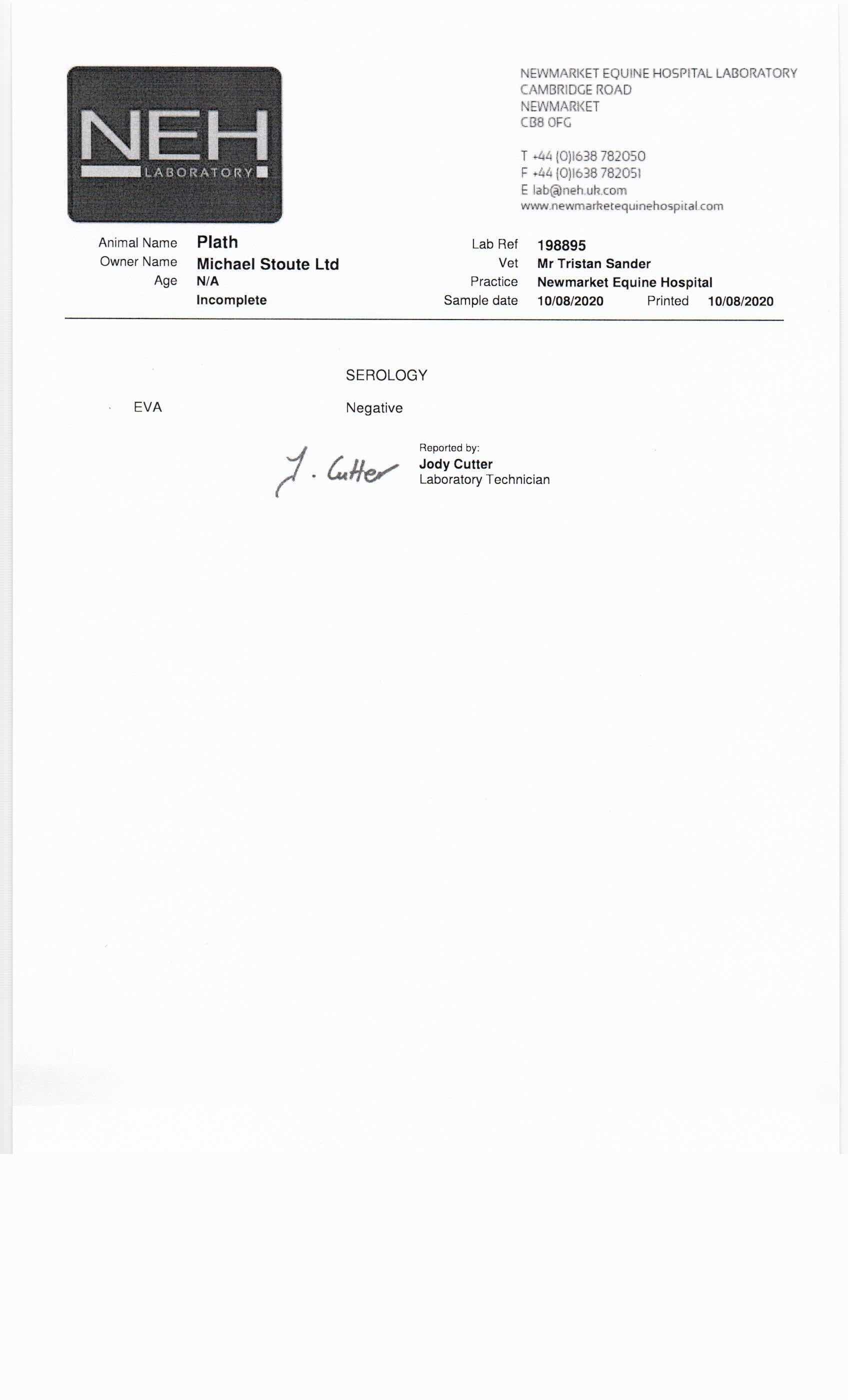 NEH
LABORATORY

NEWMARKET EQUINE HOSPITAL LABORATORY
CAMBRIDGE ROAD
NEWMARKET
CB8 0FG

T +44 (0)1638 782050
F +44 (0)1638 782051
E lab@neh.uk.com
www.newmarketequinehospital.com

Animal Name Plath
Owner Name Michael Stoute Ltd
Age N/A
Incomplete

Lab Ref 198895
Vet Mr Tristan Sander
Practice Newmarket Equine Hospital
Sample date 10/08/2020 Printed 10/08/2020

SEROLOGY

EVA Negative

J. Cutter

Reported by:
Jody Cutter
Laboratory Technician